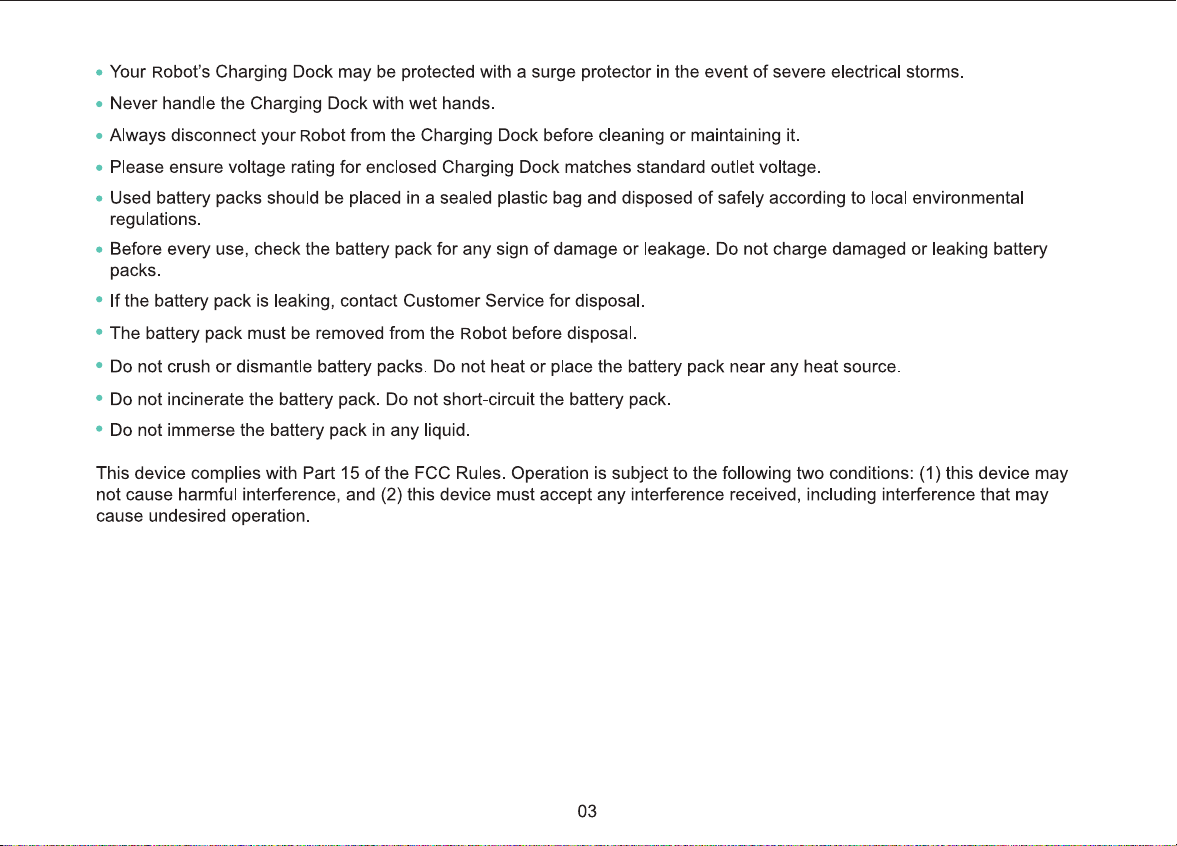 • Your Robot's Charging Dock may be protected with a surge protector in the event of severe electrical storms.
• Never handle the Charging Dock with wet hands.
• Always disconnect your Robot from the Charging Dock before cleaning or maintaining it.
• Please ensure voltage rating for enclosed Charging Dock matches standard outlet voltage.
• Used battery packs should be placed in a sealed plastic bag and disposed of safely according to local environmental regulations.
• Before every use, check the battery pack for any sign of damage or leakage. Do not charge damaged or leaking battery packs.
• If the battery pack is leaking, contact Customer Service for disposal.
• The battery pack must be removed from the Robot before disposal.
• Do not crush or dismantle battery packs. Do not heat or place the battery pack near any heat source.
• Do not incinerate the battery pack. Do not short-circuit the battery pack.
• Do not immerse the battery pack in any liquid.

This device complies with Part 15 of the FCC Rules. Operation is subject to the following two conditions: (1) this device may not cause harmful interference, and (2) this device must accept any interference received, including interference that may cause undesired operation.

03